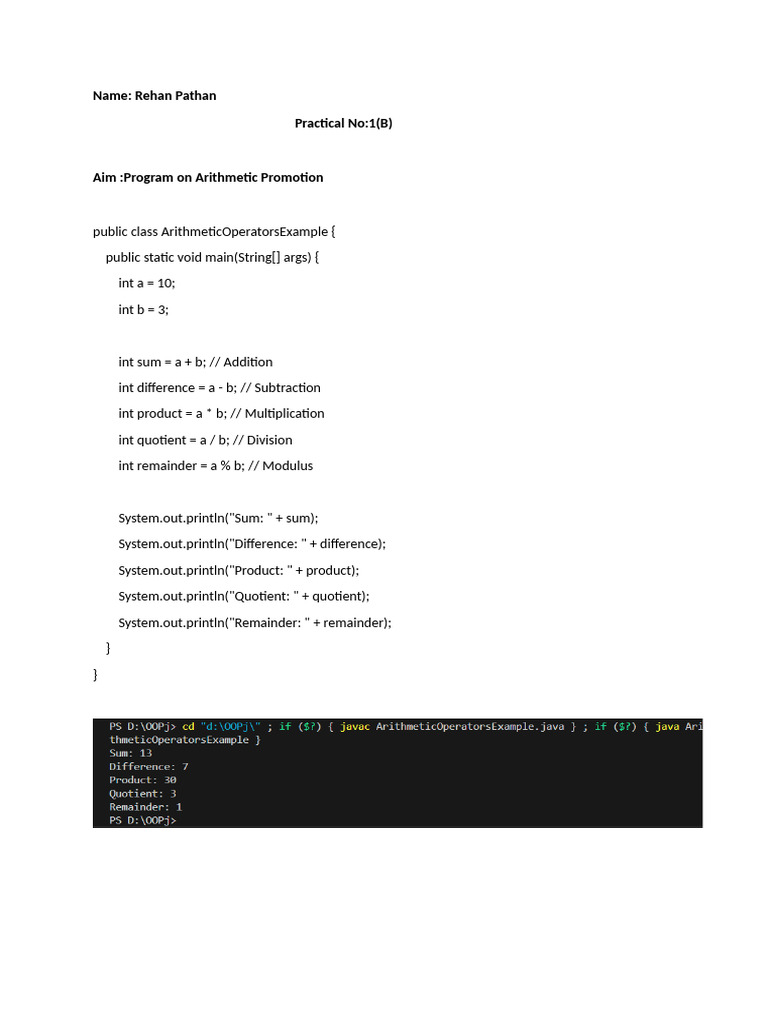 Name: Rehan Pathan

Practical No:1(B)

Aim :Program on Arithmetic Promotion

public class ArithmeticOperatorsExample {
    public static void main(String[] args) {
        int a = 10;
        int b = 3;

        int sum = a + b; // Addition
        int difference = a - b; // Subtraction
        int product = a * b; // Multiplication
        int quotient = a / b; // Division
        int remainder = a % b; // Modulus

        System.out.println("Sum: " + sum);
        System.out.println("Difference: " + difference);
        System.out.println("Product: " + product);
        System.out.println("Quotient: " + quotient);
        System.out.println("Remainder: " + remainder);
    }
}

PS D:\OOPj> cd "d:\OOPj\" ; if ($?) { javac ArithmeticOperatorsExample.java } ; if ($?) { java Ari
thmeticOperatorsExample }
Sum: 13
Difference: 7
Product: 30
Quotient: 3
Remainder: 1
PS D:\OOPj>